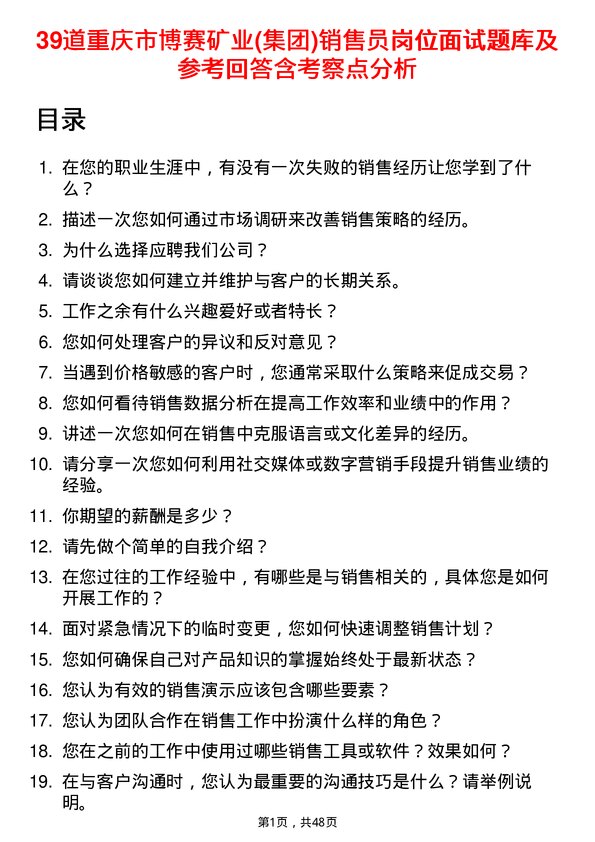 39道重庆市博赛矿业(集团)销售员岗位面试题库及参考回答含考察点分析

目录

1. 在您的职业生涯中，有没有一次失败的销售经历让您学到了什么？
2. 描述一次您如何通过市场调研来改善销售策略的经历。
3. 为什么选择应聘我们公司？
4. 请谈谈您如何建立并维护与客户的长期关系。
5. 工作之余有什么兴趣爱好或者特长？
6. 您如何处理客户的异议和反对意见？
7. 当遇到价格敏感的客户时，您通常采取什么策略来促成交易？
8. 您如何看待销售数据分析在提高工作效率和业绩中的作用？
9. 讲述一次您如何在销售中克服语言或文化差异的经历。
10. 请分享一次您如何利用社交媒体或数字营销手段提升销售业绩的经验。
11. 你期望的薪酬是多少？
12. 请先做个简单的自我介绍？
13. 在您过往的工作经验中，有哪些是与销售相关的，具体您是如何开展工作的？
14. 面对紧急情况下的临时变更，您如何快速调整销售计划？
15. 您如何确保自己对产品知识的掌握始终处于最新状态？
16. 您认为有效的销售演示应该包含哪些要素？
17. 您认为团队合作在销售工作中扮演什么样的角色？
18. 您在之前的工作中使用过哪些销售工具或软件？效果如何？
19. 在与客户沟通时，您认为最重要的沟通技巧是什么？请举例说明。

第1页，共48页